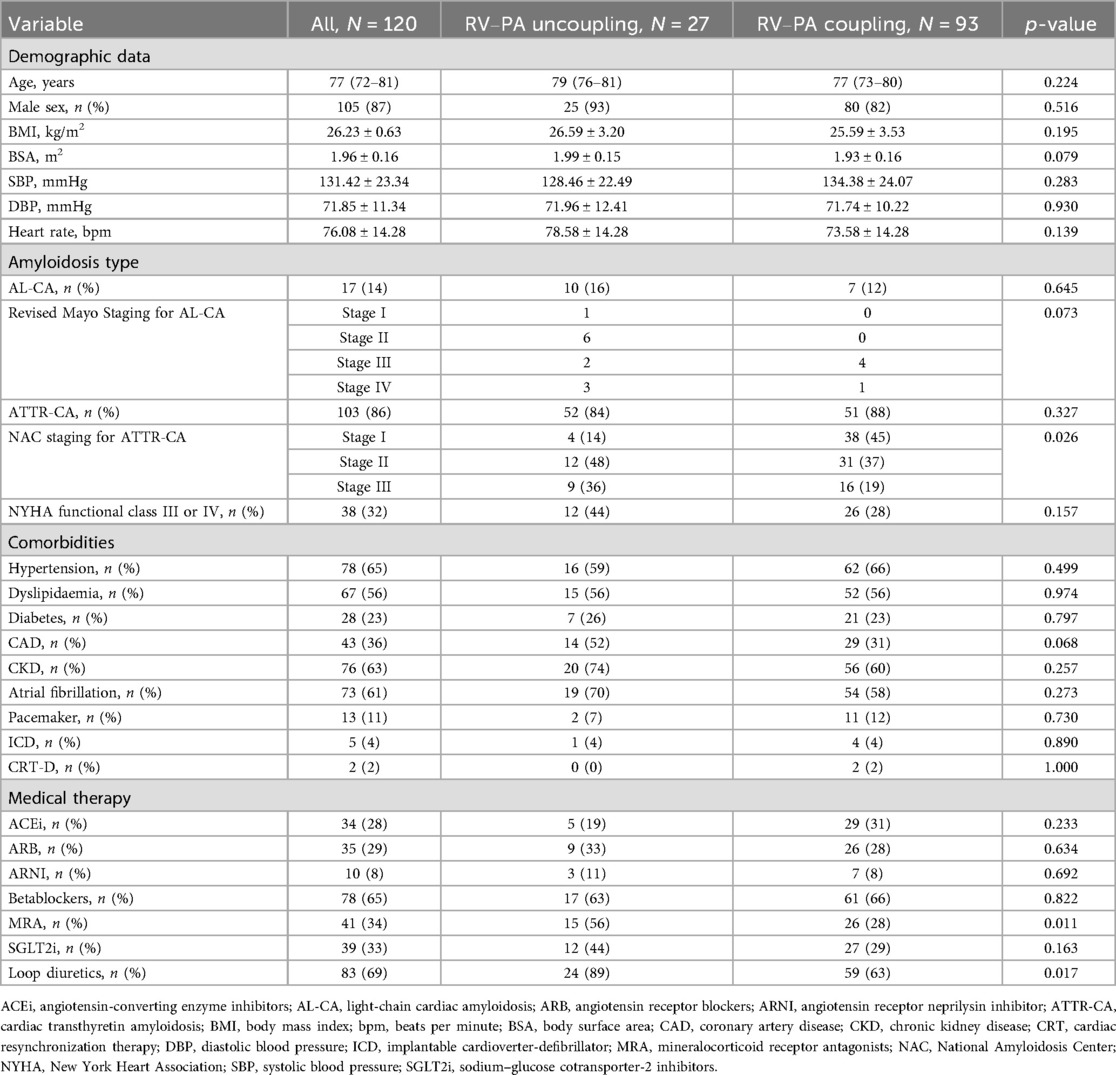 | Variable | All, $N$ = 120 | RV–PA uncoupling, $N$ = 27 | RV–PA coupling, $N$ = 93 | $p$-value |
|---|---|---|---|---|
| Demographic data | | | | |
| Age, years | 77 (72–81) | 79 (76–81) | 77 (73–80) | 0.224 |
| Male sex, $n$ (%) | 105 (87) | 25 (93) | 80 (82) | 0.516 |
| BMI, kg/m$^2$ | 26.23 ± 0.63 | 26.59 ± 3.20 | 25.59 ± 3.53 | 0.195 |
| BSA, m$^2$ | 1.96 ± 0.16 | 1.99 ± 0.15 | 1.93 ± 0.16 | 0.079 |
| SBP, mmHg | 131.42 ± 23.34 | 128.46 ± 22.49 | 134.38 ± 24.07 | 0.283 |
| DBP, mmHg | 71.85 ± 11.34 | 71.96 ± 12.41 | 71.74 ± 10.22 | 0.930 |
| Heart rate, bpm | 76.08 ± 14.28 | 78.58 ± 14.28 | 73.58 ± 14.28 | 0.139 |
| Amyloidosis type | | | | |
| AL-CA, $n$ (%) | 17 (14) | 10 (16) | 7 (12) | 0.645 |
| Revised Mayo Staging for AL-CA | Stage I | 1 | 0 | 0.073 |
| | Stage II | 6 | 0 | |
| | Stage III | 2 | 4 | |
| | Stage IV | 3 | 1 | |
| ATTR-CA, $n$ (%) | 103 (86) | 52 (84) | 51 (88) | 0.327 |
| NAC staging for ATTR-CA | Stage I | 4 (14) | 38 (45) | 0.026 |
| | Stage II | 12 (48) | 31 (37) | |
| | Stage III | 9 (36) | 16 (19) | |
| NYHA functional class III or IV, $n$ (%) | 38 (32) | 12 (44) | 26 (28) | 0.157 |
| Comorbidities | | | | |
| Hypertension, $n$ (%) | 78 (65) | 16 (59) | 62 (66) | 0.499 |
| Dyslipidaemia, $n$ (%) | 67 (56) | 15 (56) | 52 (56) | 0.974 |
| Diabetes, $n$ (%) | 28 (23) | 7 (26) | 21 (23) | 0.797 |
| CAD, $n$ (%) | 43 (36) | 14 (52) | 29 (31) | 0.068 |
| CKD, $n$ (%) | 76 (63) | 20 (74) | 56 (60) | 0.257 |
| Atrial fibrillation, $n$ (%) | 73 (61) | 19 (70) | 54 (58) | 0.273 |
| Pacemaker, $n$ (%) | 13 (11) | 2 (7) | 11 (12) | 0.730 |
| ICD, $n$ (%) | 5 (4) | 1 (4) | 4 (4) | 0.890 |
| CRT-D, $n$ (%) | 2 (2) | 0 (0) | 2 (2) | 1.000 |
| Medical therapy | | | | |
| ACEi, $n$ (%) | 34 (28) | 5 (19) | 29 (31) | 0.233 |
| ARB, $n$ (%) | 35 (29) | 9 (33) | 26 (28) | 0.634 |
| ARNI, $n$ (%) | 10 (8) | 3 (11) | 7 (8) | 0.692 |
| Betablockers, $n$ (%) | 78 (65) | 17 (63) | 61 (66) | 0.822 |
| MRA, $n$ (%) | 41 (34) | 15 (56) | 26 (28) | 0.011 |
| SGLT2i, $n$ (%) | 39 (33) | 12 (44) | 27 (29) | 0.163 |
| Loop diuretics, $n$ (%) | 83 (69) | 24 (89) | 59 (63) | 0.017 |

ACEi, angiotensin-converting enzyme inhibitors; AL-CA, light-chain cardiac amyloidosis; ARB, angiotensin receptor blockers; ARNI, angiotensin receptor neprilysin inhibitor; ATTR-CA, cardiac transthyretin amyloidosis; BMI, body mass index; bpm, beats per minute; BSA, body surface area; CAD, coronary artery disease; CKD, chronic kidney disease; CRT, cardiac resynchronization therapy; DBP, diastolic blood pressure; ICD, implantable cardioverter-defibrillator; MRA, mineralocorticoid receptor antagonists; NAC, National Amyloidosis Center; NYHA, New York Heart Association; SBP, systolic blood pressure; SGLT2i, sodium–glucose cotransporter-2 inhibitors.